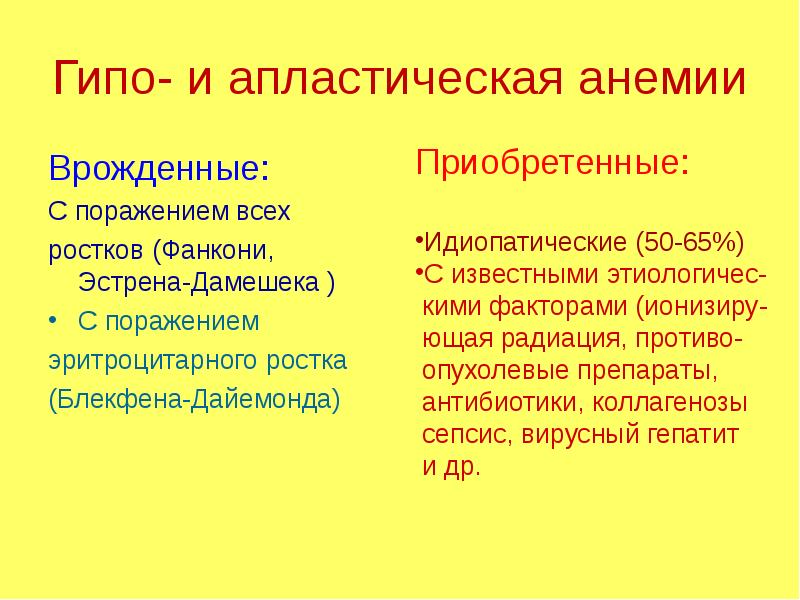 Гипо- и апластическая анемии

Врожденные:

С поражением всех ростков (Фанкони, Эстрена-Дамешека )

• С поражением эритроцитарного ростка (Блекфена-Дайемонда)

Приобретенные:

•Идиопатические (50-65%)

•С известными этиологическими факторами (ионизирующая радиация, противоопухолевые препараты, антибиотики, коллагенозы сепсис, вирусный гепатит и др.